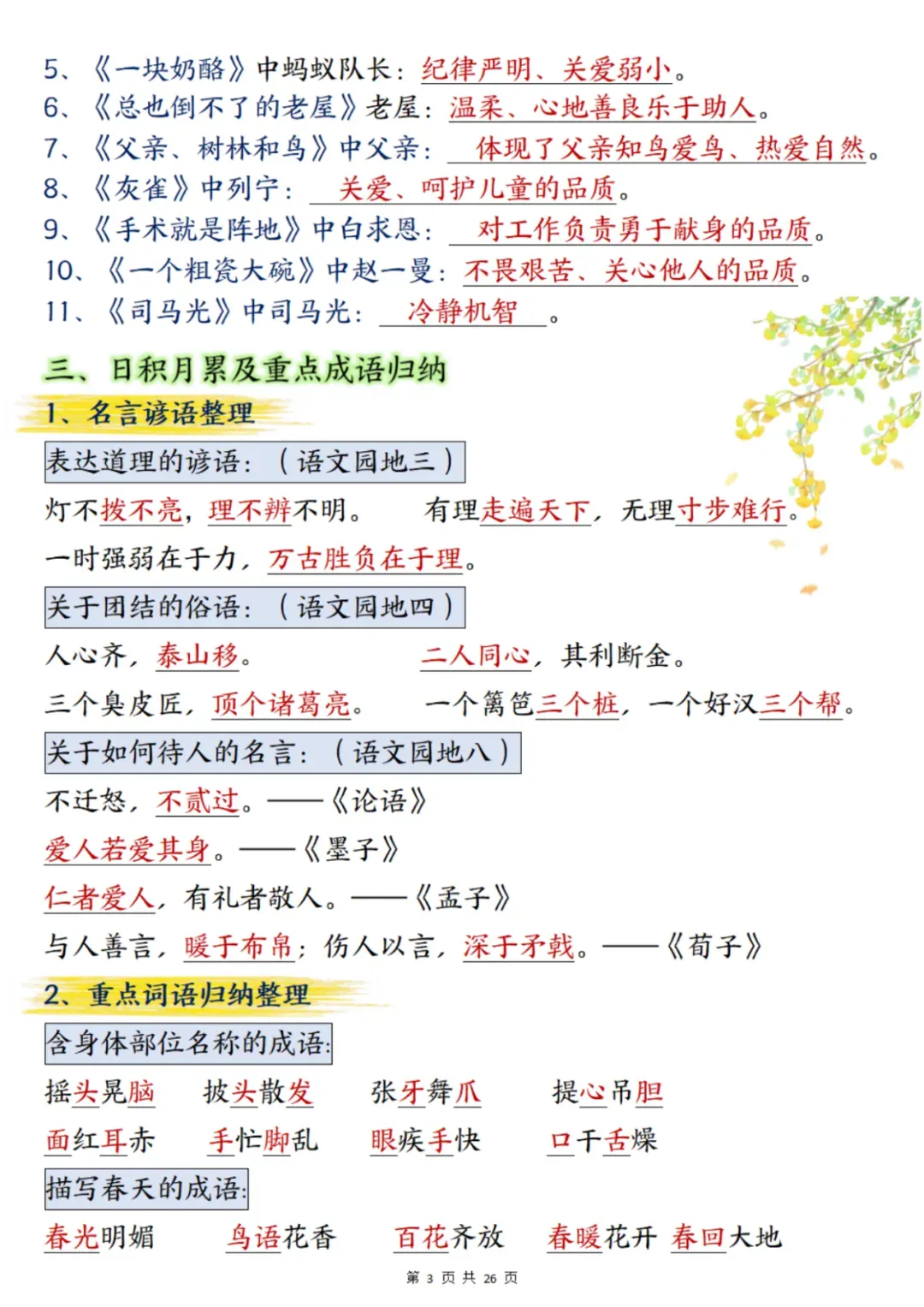 5、《一块奶酪》中蚂蚁队长：纪律严明、关爱弱小。
6、《总也倒不了的老屋》老屋：温柔、心地善良乐于助人。
7、《父亲、树林和鸟》中父亲：体现了父亲知鸟爱鸟、热爱自然。
8、《灰雀》中列宁：关爱、呵护儿童的品质。
9、《手术就是阵地》中白求恩：对工作负责勇于献身的品质。
10、《一个粗瓷大碗》中赵一曼：不畏艰苦、关心他人的品质。
11、《司马光》中司马光：冷静机智。

三、日积月累及重点成语归纳
1、名言谚语整理
表达道理的谚语：（语文园地三）
灯不拨不亮，理不辨不明。 有理走遍天下，无理寸步难行。
一时强弱在于力，万古胜负在于理。
关于团结的俗语：（语文园地四）
人心齐，泰山移。 二人同心，其利断金。
三个臭皮匠，顶个诸葛亮。 一个篱笆三个桩，一个好汉三个帮。
关于如何待人的名言：（语文园地八）
不迁怒，不贰过。——《论语》
爱人若爱其身。——《墨子》
仁者爱人，有礼者敬人。——《孟子》
与人善言，暖于布帛；伤人以言，深于矛戟。——《荀子》
2、重点词语归纳整理
含身体部位名称的成语：
摇头晃脑 披头散发 张牙舞爪 提心吊胆
面红耳赤 手忙脚乱 眼疾手快 口干舌燥
描写春天的成语：
春光明媚 鸟语花香 百花齐放 春暖花开 春回大地
第 3 页 共 26 页